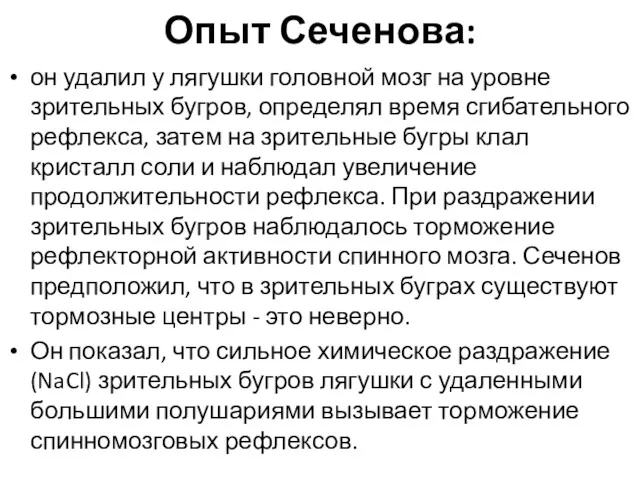 Опыт Сеченова:

• он удалил у лягушки головной мозг на уровне зрительных бугров, определял время сгибательного рефлекса, затем на зрительные бугры клал кристалл соли и наблюдал увеличение продолжительности рефлекса. При раздражении зрительных бугров наблюдалось торможение рефлекторной активности спинного мозга. Сеченов предположил, что в зрительных буграх существуют тормозные центры - это неверно.

• Он показал, что сильное химическое раздражение ($NaCl$) зрительных бугров лягушки с удаленными большими полушариями вызывает торможение спинномозговых рефлексов.